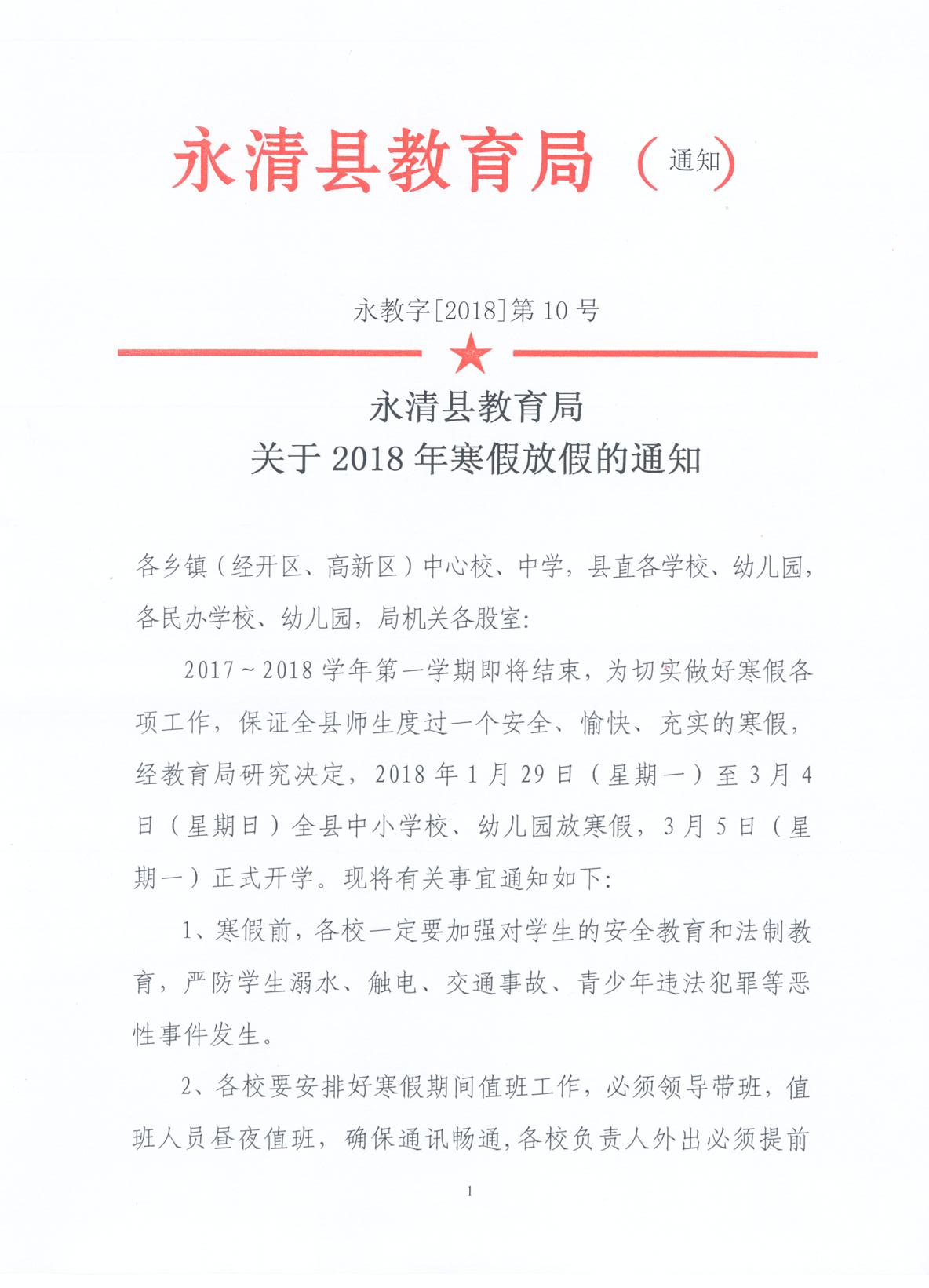 永清县教育局（通知）

永教字[2018]第10号

永清县教育局
关于2018年寒假放假的通知

各乡镇（经开区、高新区）中心校、中学，县直各学校、幼儿园，各民办学校、幼儿园，局机关各股室：

2017～2018学年第一学期即将结束，为切实做好寒假各项工作，保证全县师生度过一个安全、愉快、充实的寒假，经教育局研究决定，2018年1月29日（星期一）至3月4日（星期日）全县中小学校、幼儿园放寒假，3月5日（星期一）正式开学。现将有关事宜通知如下：

1、寒假前，各校一定要加强对学生的安全教育和法制教育，严防学生溺水、触电、交通事故、青少年违法犯罪等恶性事件发生。

2、各校要安排好寒假期间值班工作，必须领导带班，值班人员昼夜值班，确保通讯畅通，各校负责人外出必须提前

1